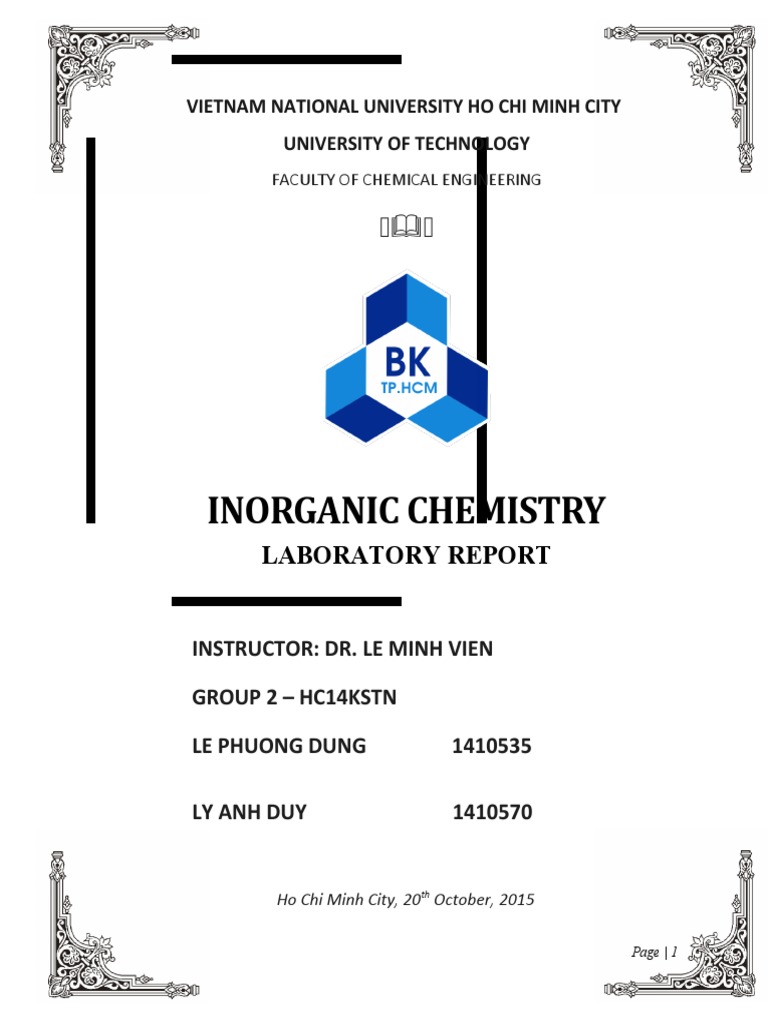 VIETNAM NATIONAL UNIVERSITY HO CHI MINH CITY

UNIVERSITY OF TECHNOLOGY

FACULTY OF CHEMICAL ENGINEERING

BK
TP.HCM

INORGANIC CHEMISTRY

LABORATORY REPORT

INSTRUCTOR: DR. LE MINH VIEN

GROUP 2 – HC14KSTN

LE PHUONG DUNG 1410535

LY ANH DUY 1410570

Ho Chi Minh City, 20$^{th}$ October, 2015

Page | 1